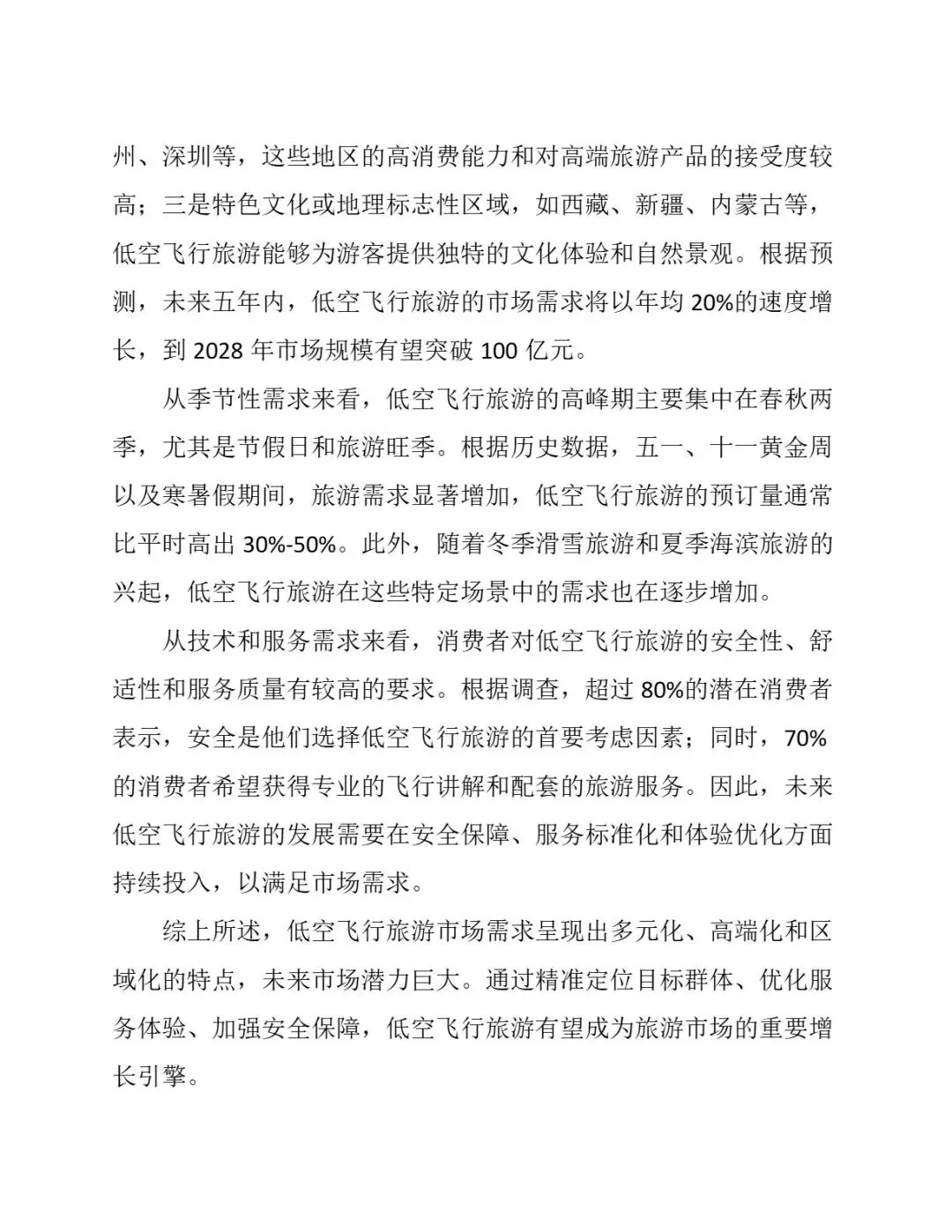 州、深圳等，这些地区的高消费能力和对高端旅游产品的接受度较高；三是特色文化或地理标志性区域，如西藏、新疆、内蒙古等，低空飞行旅游能够为游客提供独特的文化体验和自然景观。根据预测，未来五年内，低空飞行旅游的市场需求将以年均 20%的速度增长，到 2028 年市场规模有望突破 100 亿元。

从季节性需求来看，低空飞行旅游的高峰期主要集中在春秋两季，尤其是节假日和旅游旺季。根据历史数据，五一、十一黄金周以及寒暑假期间，旅游需求显著增加，低空飞行旅游的预订量通常比平时高出 30%-50%。此外，随着冬季滑雪旅游和夏季海滨旅游的兴起，低空飞行旅游在这些特定场景中的需求也在逐步增加。

从技术和服务需求来看，消费者对低空飞行旅游的安全性、舒适性和服务质量有较高的要求。根据调查，超过 80%的潜在消费者表示，安全是他们选择低空飞行旅游的首要考虑因素；同时，70%的消费者希望获得专业的飞行讲解和配套的旅游服务。因此，未来低空飞行旅游的发展需要在安全保障、服务标准化和体验优化方面持续投入，以满足市场需求。

综上所述，低空飞行旅游市场需求呈现出多元化、高端化和区域化的特点，未来市场潜力巨大。通过精准定位目标群体、优化服务体验、加强安全保障，低空飞行旅游有望成为旅游市场的重要增长引擎。